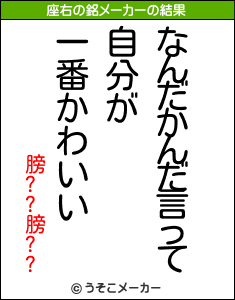 座右の銘メーカーの結果

なんだかんだ言って
自分が
一番かわいい

膀??膀??

© うそこメーカー